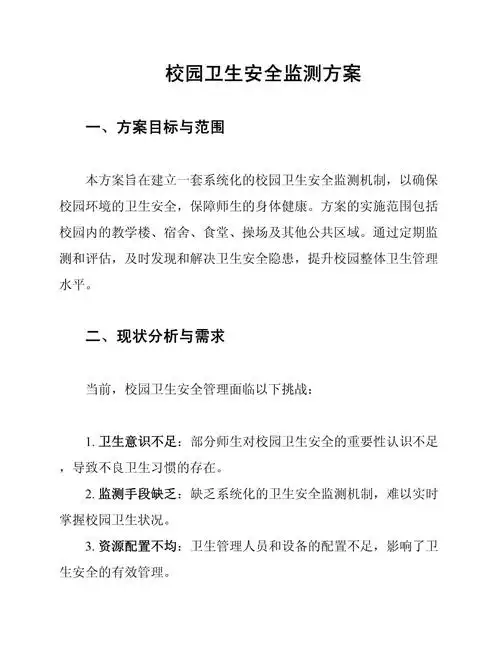 校园卫生安全监测方案

一、方案目标与范围

本方案旨在建立一套系统化的校园卫生安全监测机制，以确保校园环境的卫生安全，保障师生的身体健康。方案的实施范围包括校园内的教学楼、宿舍、食堂、操场及其他公共区域。通过定期监测和评估，及时发现和解决卫生安全隐患，提升校园整体卫生管理水平。

二、现状分析与需求

当前，校园卫生安全管理面临以下挑战：

1. 卫生意识不足：部分师生对校园卫生安全的重要性认识不足，导致不良卫生习惯的存在。

2. 监测手段缺乏：缺乏系统化的卫生安全监测机制，难以实时掌握校园卫生状况。

3. 资源配置不均：卫生管理人员和设备的配置不足，影响了卫生安全的有效管理。